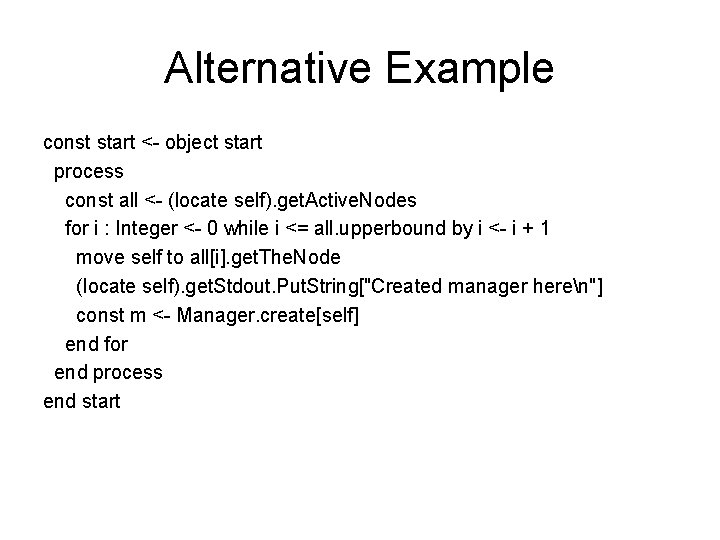 Alternative Example

const start <- object start
  process
    const all <- (locate self).getActiveNodes
    for i : Integer <- 0 while i <= all.upperbound by i <- i + 1
      move self to all[i].getTheNode
      (locate self).getStdout.PutString["Created manager here\n"]
      const m <- Manager.create[self]
    end for
  end process
end start